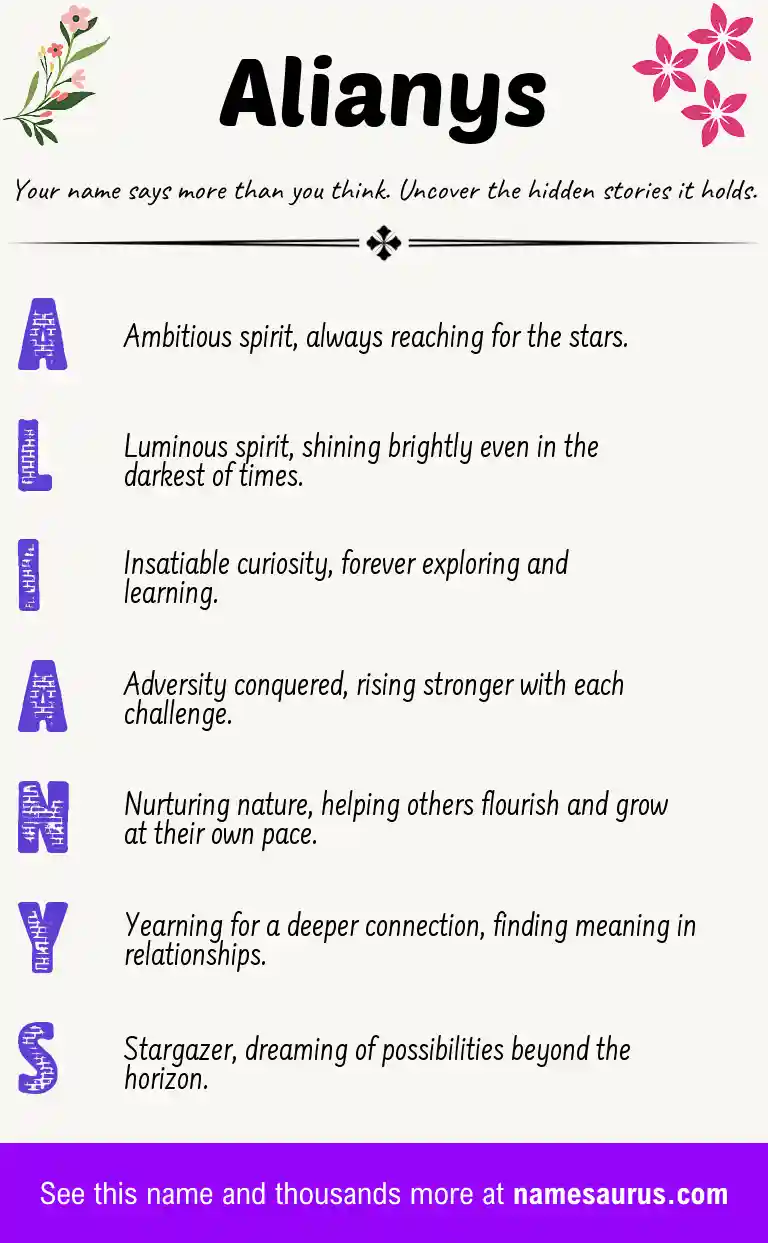 Alianys

Your name says more than you think. Uncover the hidden stories it holds.

A

Ambitious spirit, always reaching for the stars.

L

Luminous spirit, shining brightly even in the darkest of times.

I

Insatiable curiosity, forever exploring and learning.

A

Adversity conquered, rising stronger with each challenge.

N

Nurturing nature, helping others flourish and grow at their own pace.

Y

Yearning for a deeper connection, finding meaning in relationships.

S

Stargazer, dreaming of possibilities beyond the horizon.

See this name and thousands more at namesaurus.com